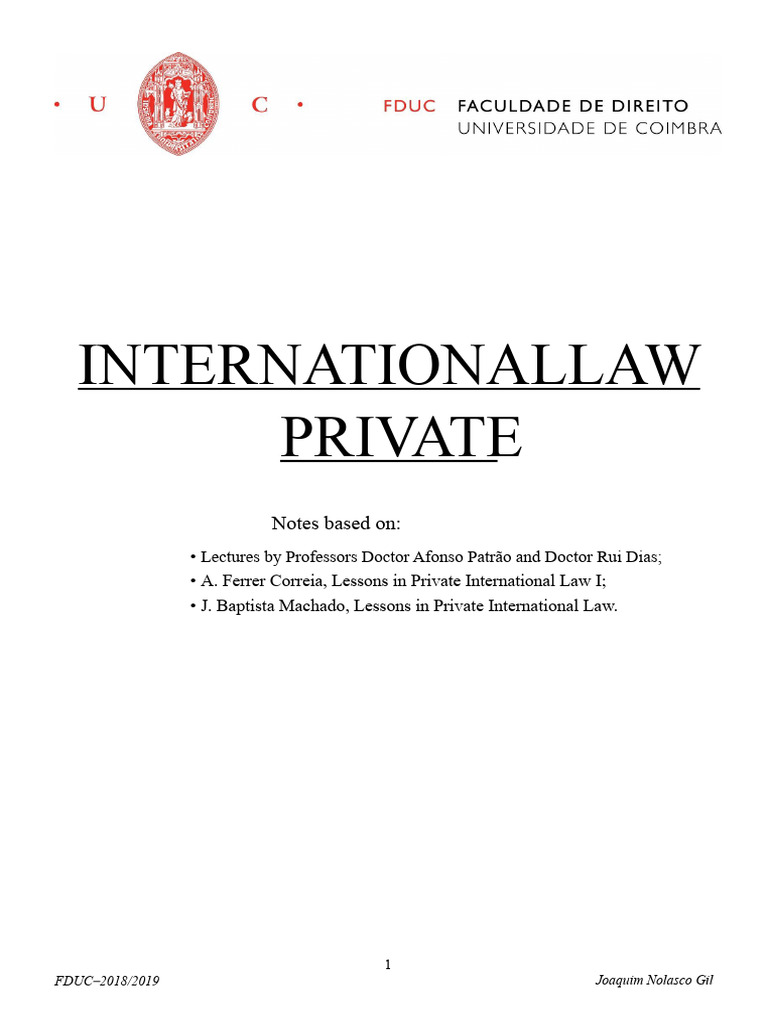 • U C •

FDUC FACULDADE DE DIREITO
UNIVERSIDADE DE COIMBRA

INTERNATIONALLAW
PRIVATE

Notes based on:

• Lectures by Professors Doctor Afonso Patrão and Doctor Rui Dias;
• A. Ferrer Correia, Lessons in Private International Law I;
• J. Baptista Machado, Lessons in Private International Law.

1

FDUC–2018/2019

Joaquim Nolasco Gil